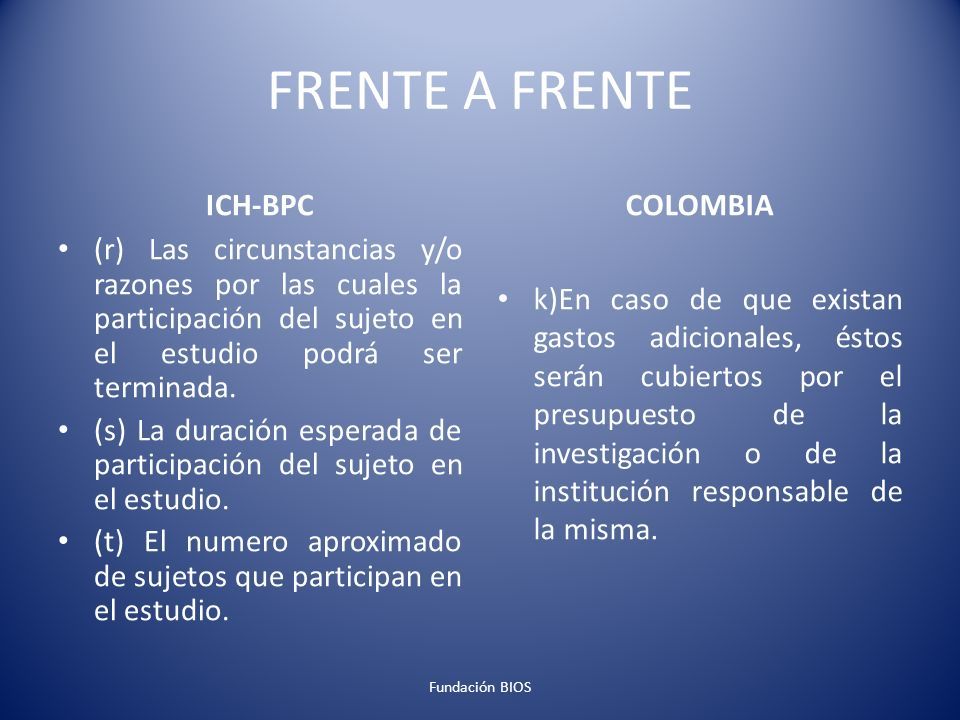 FRENTE A FRENTE

ICH-BPC

• (r) Las circunstancias y/o razones por las cuales la participación del sujeto en el estudio podrá ser terminada.
• (s) La duración esperada de participación del sujeto en el estudio.
• (t) El numero aproximado de sujetos que participan en el estudio.

COLOMBIA

• k)En caso de que existan gastos adicionales, éstos serán cubiertos por el presupuesto de la investigación o de la institución responsable de la misma.

Fundación BIOS